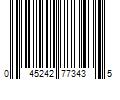 0 45242 77343 5